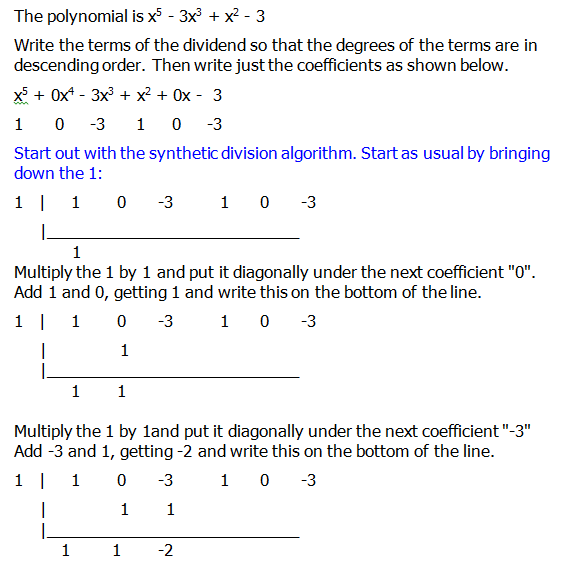 The polynomial is $x^5 - 3x^3 + x^2 - 3$

Write the terms of the dividend so that the degrees of the terms are in descending order. Then write just the coefficients as shown below.

$x^5 + 0x^4 - 3x^3 + x^2 + 0x - 3$

1 0 -3 1 0 -3

Start out with the synthetic division algorithm. Start as usual by bringing down the 1:

1 | 1 0 -3 1 0 -3
|
1

Multiply the 1 by 1 and put it diagonally under the next coefficient "0". Add 1 and 0, getting 1 and write this on the bottom of the line.

1 | 1 0 -3 1 0 -3
| 1
|
1 1

Multiply the 1 by 1and put it diagonally under the next coefficient "-3" Add -3 and 1, getting -2 and write this on the bottom of the line.

1 | 1 0 -3 1 0 -3
| 1 1
|
1 1 -2